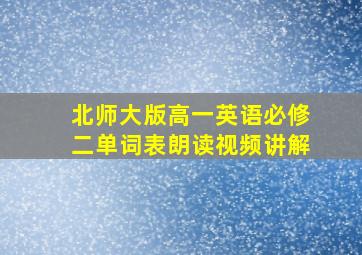 北师大版高一英语必修二单词表朗读视频讲解